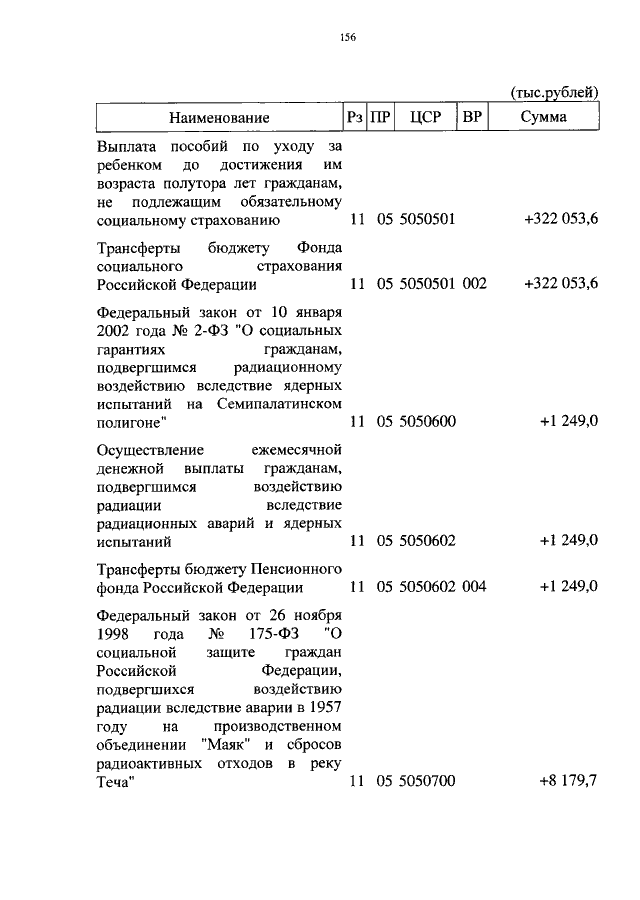 156

(тыс.рублей)

| Наименование | Рз | ПР | ЦСР | ВР | Сумма |
|---|---|---|---|---|---|
| Выплата пособий по уходу за ребенком до достижения им возраста полутора лет гражданам, не подлежащим обязательному социальному страхованию | 11 | 05 | 5050501 | | +322 053,6 |
| Трансферты бюджету Фонда социального страхования Российской Федерации | 11 | 05 | 5050501 | 002 | +322 053,6 |
| Федеральный закон от 10 января 2002 года № 2-ФЗ "О социальных гарантиях гражданам, подвергшимся радиационному воздействию вследствие ядерных испытаний на Семипалатинском полигоне" | 11 | 05 | 5050600 | | +1 249,0 |
| Осуществление ежемесячной денежной выплаты гражданам, подвергшимся воздействию радиации вследствие радиационных аварий и ядерных испытаний | 11 | 05 | 5050602 | | +1 249,0 |
| Трансферты бюджету Пенсионного фонда Российской Федерации | 11 | 05 | 5050602 | 004 | +1 249,0 |
| Федеральный закон от 26 ноября 1998 года № 175-ФЗ "О социальной защите граждан Российской Федерации, подвергшихся воздействию радиации вследствие аварии в 1957 году на производственном объединении "Маяк" и сбросов радиоактивных отходов в реку Теча" | 11 | 05 | 5050700 | | +8 179,7 |